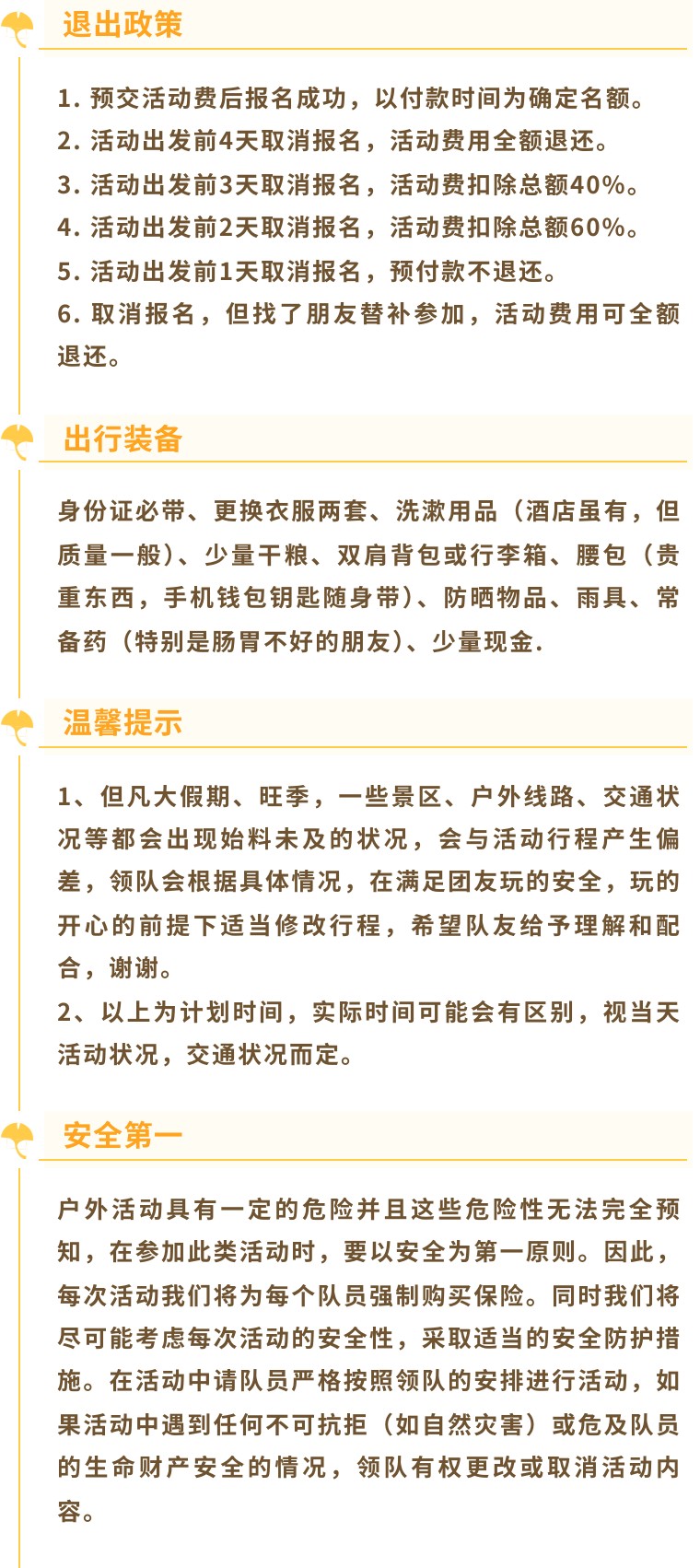 退出政策

1.预交活动费后报名成功，以付款时间为确定名额。
2.活动出发前4天取消报名，活动费用全额退还。
3.活动出发前3天取消报名，活动费扣除总额40%。
4.活动出发前2天取消报名，活动费扣除总额60%。
5.活动出发前1天取消报名，预付款不退还。
6.取消报名，但找了朋友替补参加，活动费用可全额退还。

出行装备

身份证必带、更换衣服两套、洗漱用品（酒店虽有，但质量一般）、少量干粮、双肩背包或行李箱、腰包（贵重东西，手机钱包钥匙随身带）、防晒物品、雨具、常备药（特别是肠胃不好的朋友）、少量现金.

温馨提示

1、但凡大假期、旺季，一些景区、户外线路、交通状况等都会出现始料未及的状况，会与活动行程产生偏差，领队会根据具体情况，在满足团友玩的安全，玩的开心的前提下适当修改行程，希望队友给予理解和配合，谢谢。
2、以上为计划时间，实际时间可能会有区别，视当天活动状况，交通状况而定。

安全第一

户外活动具有一定的危险并且这些危险性无法完全预知，在参加此类活动时，要以安全为第一原则。因此，每次活动我们将为每个队员强制购买保险。同时我们将尽可能考虑每次活动的安全性，采取适当的安全防护措施。在活动中请队员严格按照领队的安排进行活动，如果活动中遇到任何不可抗拒（如自然灾害）或危及队员的生命财产安全的情况，领队有权更改或取消活动内容。